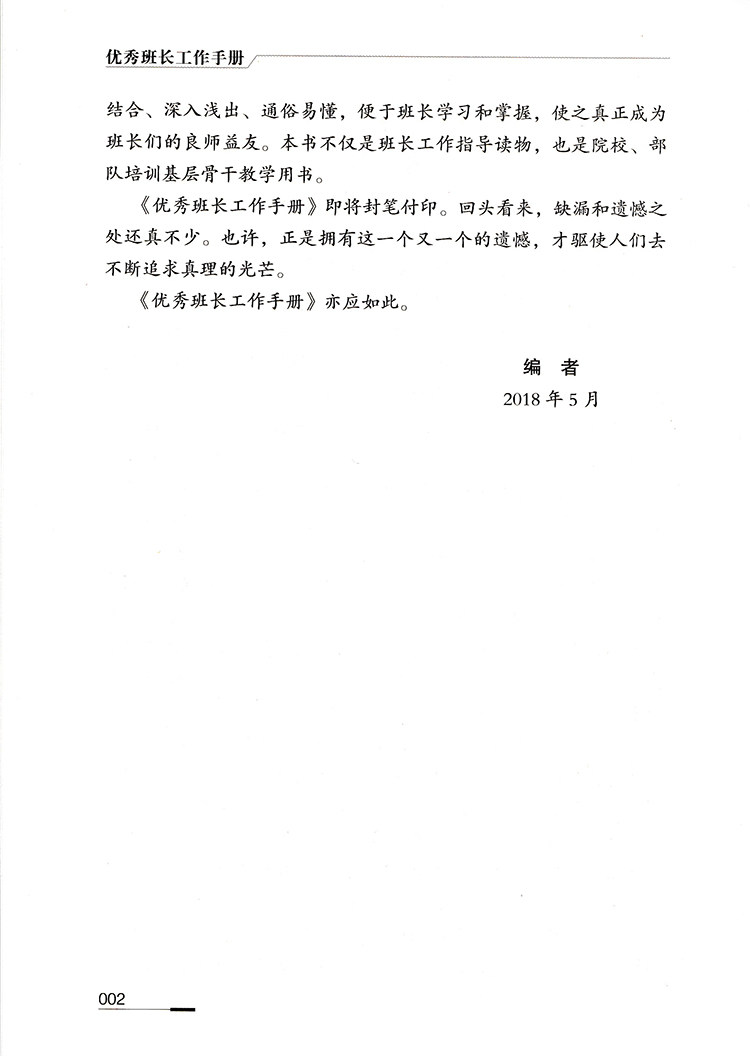 优秀班长工作手册

结合、深入浅出、通俗易懂，便于班长学习和掌握，使之真正成为班长们的良师益友。本书不仅是班长工作指导读物，也是院校、部队培训基层骨干教学用书。

《优秀班长工作手册》即将封笔付印。回头看来，缺漏和遗憾之处还真不少。也许，正是拥有这一个又一个的遗憾，才驱使人们去不断追求真理的光芒。

《优秀班长工作手册》亦应如此。

编　者
2018 年 5 月

002